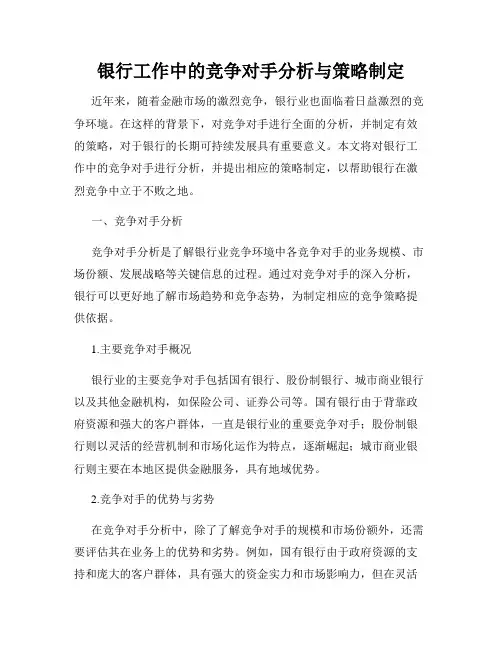 银行工作中的竞争对手分析与策略制定

近年来，随着金融市场的激烈竞争，银行业也面临着日益激烈的竞争环境。在这样的背景下，对竞争对手进行全面的分析，并制定有效的策略，对于银行的长期可持续发展具有重要意义。本文将对银行工作中的竞争对手进行分析，并提出相应的策略制定，以帮助银行在激烈竞争中立于不败之地。

一、竞争对手分析

竞争对手分析是了解银行业竞争环境中各竞争对手的业务规模、市场份额、发展战略等关键信息的过程。通过对竞争对手的深入分析，银行可以更好地了解市场趋势和竞争态势，为制定相应的竞争策略提供依据。

1.主要竞争对手概况

银行业的主要竞争对手包括国有银行、股份制银行、城市商业银行以及其他金融机构，如保险公司、证券公司等。国有银行由于背靠政府资源和强大的客户群体，一直是银行业的重要竞争对手；股份制银行则以灵活的经营机制和市场化运作为特点，逐渐崛起；城市商业银行则主要在本地区提供金融服务，具有地域优势。

2.竞争对手的优势与劣势

在竞争对手分析中，除了了解竞争对手的规模和市场份额外，还需要评估其在业务上的优势和劣势。例如，国有银行由于政府资源的支持和庞大的客户群体，具有强大的资金实力和市场影响力，但在灵活